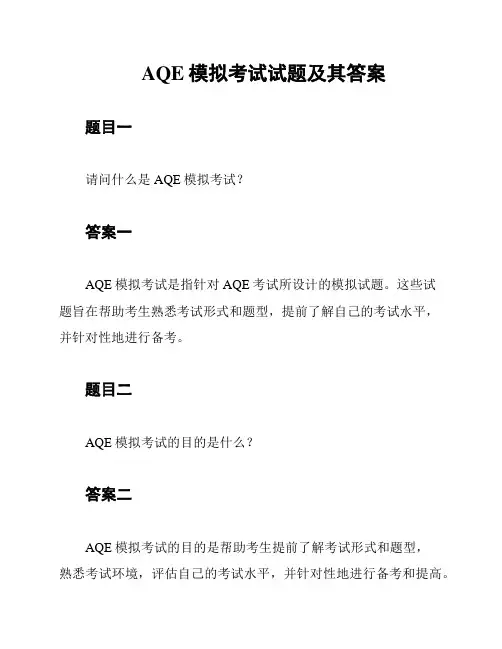 AQE 模拟考试试题及其答案

题目一

请问什么是 AQE 模拟考试？

答案一

AQE 模拟考试是指针对 AQE 考试所设计的模拟试题。这些试题旨在帮助考生熟悉考试形式和题型，提前了解自己的考试水平，并针对性地进行备考。

题目二

AQE 模拟考试的目的是什么？

答案二

AQE 模拟考试的目的是帮助考生提前了解考试形式和题型，熟悉考试环境，评估自己的考试水平，并针对性地进行备考和提高。